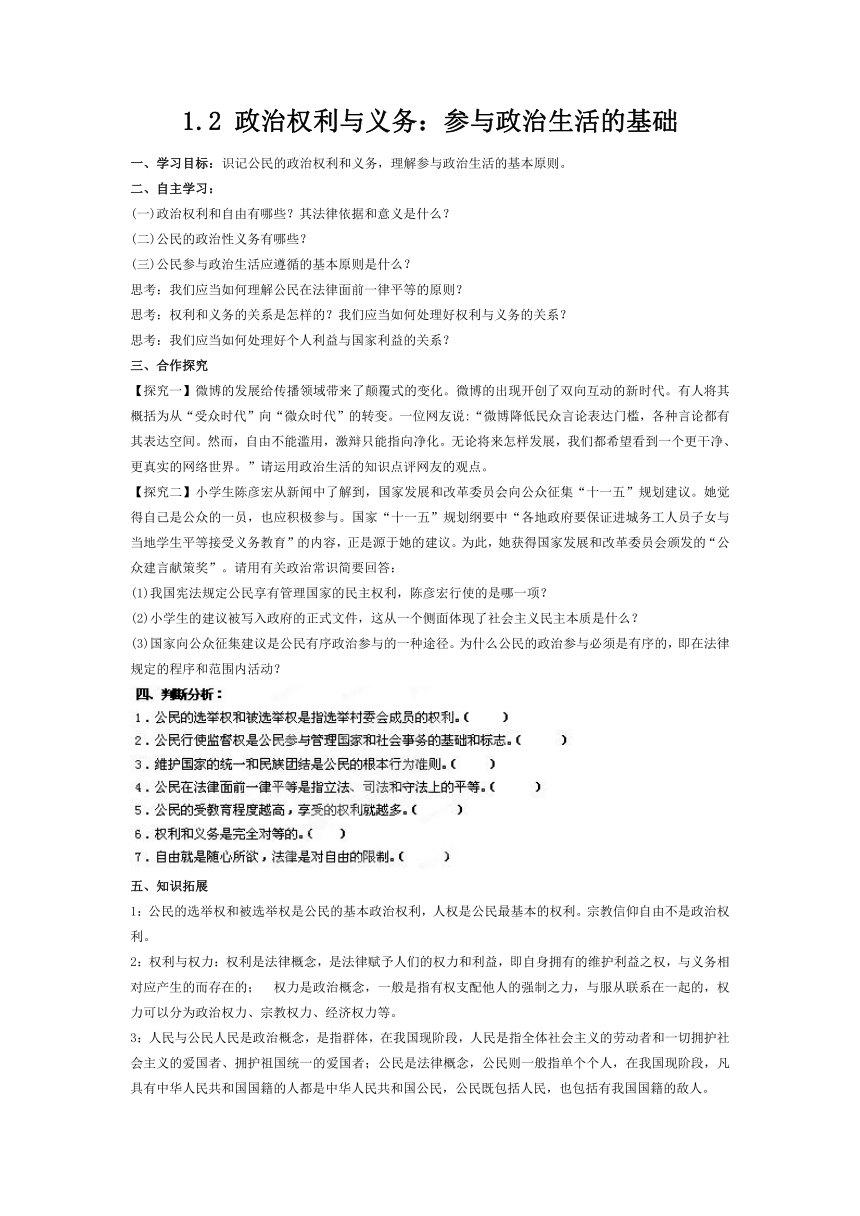 1.2 政治权利与义务：参与政治生活的基础

一、学习目标：识记公民的政治权利和义务，理解参与政治生活的基本原则。

二、自主学习：

(一)政治权利和自由有哪些？其法律依据和意义是什么？

(二)公民的政治性义务有哪些？

(三)公民参与政治生活应遵循的基本原则是什么？

思考：我们应当如何理解公民在法律面前一律平等的原则？

思考：权利和义务的关系是怎样的？我们应当如何处理好权利与义务的关系？

思考：我们应当如何处理好个人利益与国家利益的关系？

三、合作探究

【探究一】微博的发展给传播领域带来了颠覆式的变化。微博的出现开创了双向互动的新时代。有人将其概括为从“受众时代”向“微众时代”的转变。一位网友说:“微博降低民众言论表达门槛，各种言论都有其表达空间。然而，自由不能滥用，激辩只能指向净化。无论将来怎样发展，我们都希望看到一个更干净、更真实的网络世界。”请运用政治生活的知识点评网友的观点。

【探究二】小学生陈彦宏从新闻中了解到，国家发展和改革委员会向公众征集“十一五”规划建议。她觉得自己是公众的一员，也应积极参与。国家“十一五”规划纲要中“各地政府要保证进城务工人员子女与当地学生平等接受义务教育”的内容，正是源于她的建议。为此，她获得国家发展和改革委员会颁发的“公众建言献策奖”。请用有关政治常识简要回答：

(1)我国宪法规定公民享有管理国家的民主权利，陈彦宏行使的是哪一项？

(2)小学生的建议被写入政府的正式文件，这从一个侧面体现了社会主义民主本质是什么？

(3)国家向公众征集建议是公民有序政治参与的一种途径。为什么公民的政治参与必须是有序的，即在法律规定的程序和范围内活动？

四、判断分析：

1．公民的选举权和被选举权是指选举村委会成员的权利。(　　)

2．公民行使监督权是公民参与管理国家和社会事务的基础和标志。(　　)

3．维护国家的统一和民族团结是公民的根本行为准则。(　　)

4．公民在法律面前一律平等是指立法、司法和守法上的平等。(　　)

5．公民的受教育程度越高，享受的权利就越多。(　　)

6．权利和义务是完全对等的。(　　)

7．自由就是随心所欲，法律是对自由的限制。(　　)

五、知识拓展

1：公民的选举权和被选举权是公民的基本政治权利，人权是公民最基本的权利。宗教信仰自由不是政治权利。

2：权利与权力：权利是法律概念，是法律赋予人们的权力和利益，即自身拥有的维护利益之权，与义务相对应产生的而存在的；　权力是政治概念，一般是指有权支配他人的强制之力，与服从联系在一起的，权力可以分为政治权力、宗教权力、经济权力等。

3：人民与公民人民是政治概念，是指群体，在我国现阶段，人民是指全体社会主义的劳动者和一切拥护社会主义的爱国者、拥护祖国统一的爱国者；公民是法律概念，公民则一般指单个个人，在我国现阶段，凡具有中华人民共和国国籍的人都是中华人民共和国公民，公民既包括人民，也包括有我国国籍的敌人。